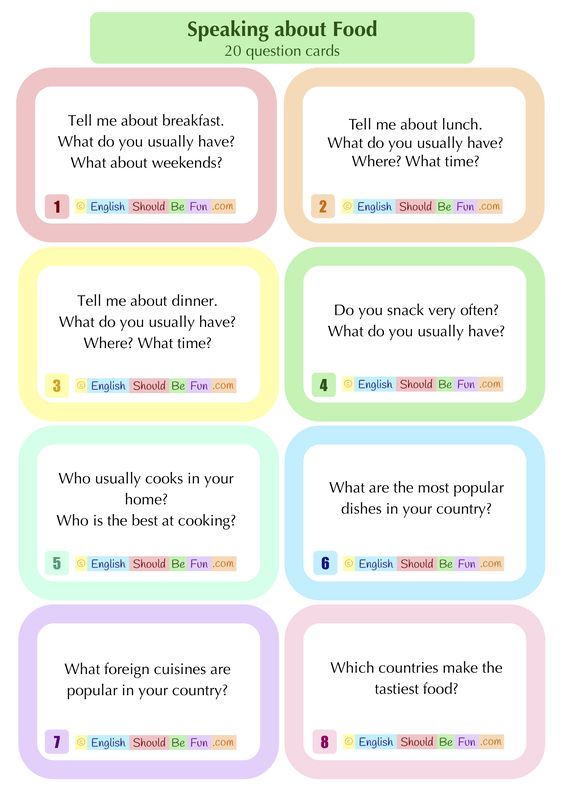 Speaking about Food
20 question cards

Tell me about breakfast.
What do you usually have?
What about weekends?

1 © English Should Be Fun .com

Tell me about lunch.
What do you usually have?
Where? What time?

2 © English Should Be Fun .com

Tell me about dinner.
What do you usually have?
Where? What time?

3 © English Should Be Fun .com

Do you snack very often?
What do you usually have?

4 © English Should Be Fun .com

Who usually cooks in your home?
Who is the best at cooking?

5 © English Should Be Fun .com

What are the most popular dishes in your country?

6 © English Should Be Fun .com

What foreign cuisines are popular in your country?

7 © English Should Be Fun .com

Which countries make the tastiest food?

8 © English Should Be Fun .com